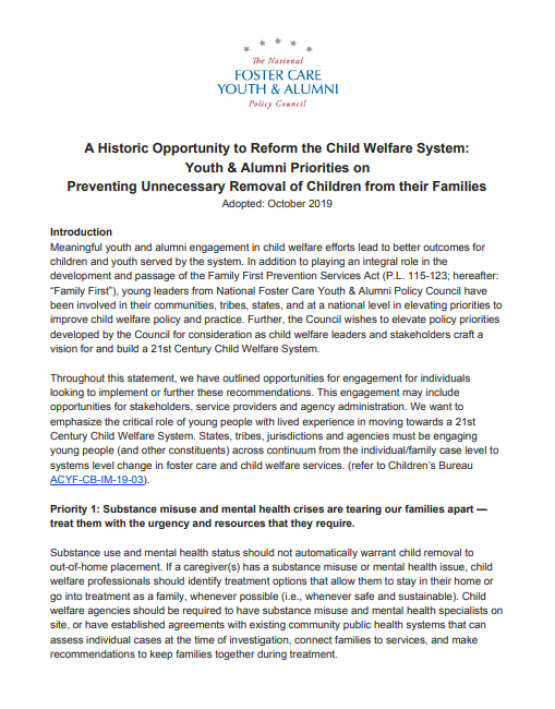 The National
FOSTER CARE
YOUTH & ALUMNI
Policy Council

A Historic Opportunity to Reform the Child Welfare System:
Youth & Alumni Priorities on
Preventing Unnecessary Removal of Children from their Families
Adopted: October 2019

Introduction
Meaningful youth and alumni engagement in child welfare efforts lead to better outcomes for children and youth served by the system. In addition to playing an integral role in the development and passage of the Family First Prevention Services Act (P.L. 115-123; hereafter: "Family First"), young leaders from National Foster Care Youth & Alumni Policy Council have been involved in their communities, tribes, states, and at a national level in elevating priorities to improve child welfare policy and practice. Further, the Council wishes to elevate policy priorities developed by the Council for consideration as child welfare leaders and stakeholders craft a vision for and build a 21st Century Child Welfare System.

Throughout this statement, we have outlined opportunities for engagement for individuals looking to implement or further these recommendations. This engagement may include opportunities for stakeholders, service providers and agency administration. We want to emphasize the critical role of young people with lived experience in moving towards a 21st Century Child Welfare System. States, tribes, jurisdictions and agencies must be engaging young people (and other constituents) across continuum from the individual/family case level to systems level change in foster care and child welfare services. (refer to Children's Bureau ACYF-CB-IM-19-03).

Priority 1: Substance misuse and mental health crises are tearing our families apart — treat them with the urgency and resources that they require.

Substance use and mental health status should not automatically warrant child removal to out-of-home placement. If a caregiver(s) has a substance misuse or mental health issue, child welfare professionals should identify treatment options that allow them to stay in their home or go into treatment as a family, whenever possible (i.e., whenever safe and sustainable). Child welfare agencies should be required to have substance misuse and mental health specialists on site, or have established agreements with existing community public health systems that can assess individual cases at the time of investigation, connect families to services, and make recommendations to keep families together during treatment.